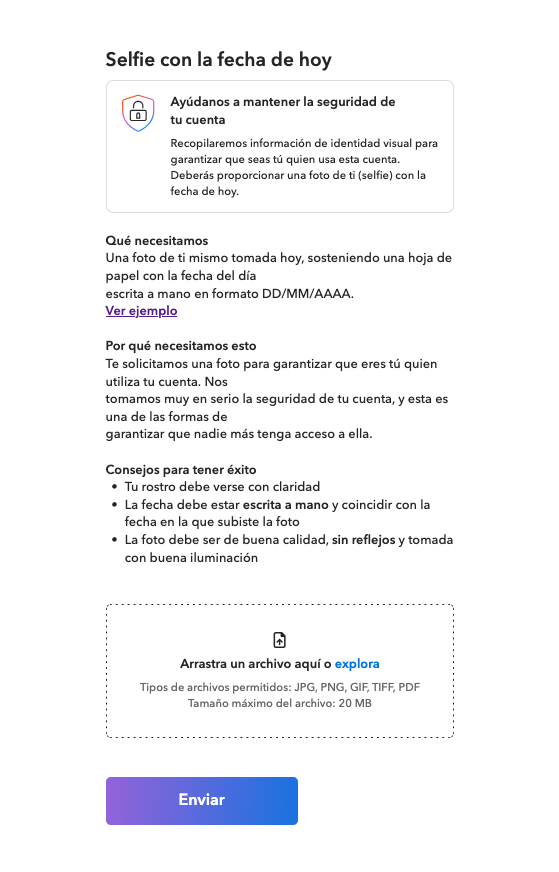 Selfie con la fecha de hoy

Ayúdanos a mantener la seguridad de tu cuenta

Recopilaremos información de identidad visual para garantizar que seas tú quien usa esta cuenta. Deberás proporcionar una foto de ti (selfie) con la fecha de hoy.

Qué necesitamos
Una foto de ti mismo tomada hoy, sosteniendo una hoja de papel con la fecha del día
escrita a mano en formato DD/MM/AAAA.
Ver ejemplo

Por qué necesitamos esto
Te solicitamos una foto para garantizar que eres tú quien utiliza tu cuenta. Nos
tomamos muy en serio la seguridad de tu cuenta, y esta es una de las formas de
garantizar que nadie más tenga acceso a ella.

Consejos para tener éxito
• Tu rostro debe verse con claridad
• La fecha debe estar escrita a mano y coincidir con la fecha en la que subiste la foto
• La foto debe ser de buena calidad, sin reflejos y tomada con buena iluminación

Arrastra un archivo aquí o explora
Tipos de archivos permitidos: JPG, PNG, GIF, TIFF, PDF
Tamaño máximo del archivo: 20 MB

Enviar